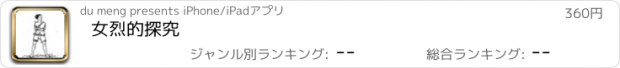 du meng presents iPhone/iPadアプリ

360円

女烈的探究

ジャンル別ランキング: --

総合ランキング: --